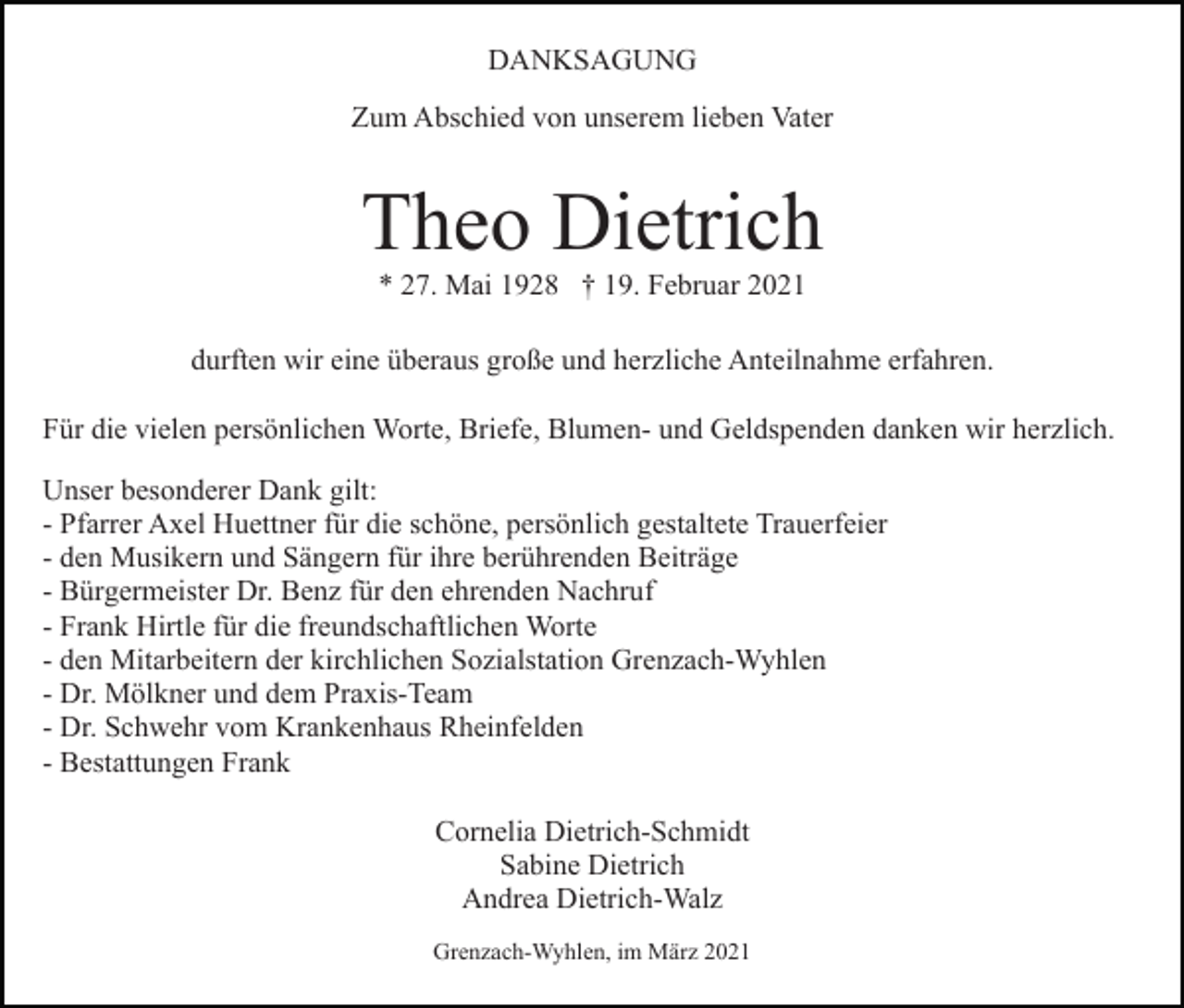 DANKSAGUNG

Zum Abschied von unserem lieben Vater

Theo Dietrich

* 27. Mai 1928 † 19. Februar 2021

durften wir eine überaus große und herzliche Anteilnahme erfahren.

Für die vielen persönlichen Worte, Briefe, Blumen- und Geldspenden danken wir herzlich.

Unser besonderer Dank gilt:
- Pfarrer Axel Huettner für die schöne, persönlich gestaltete Trauerfeier
- den Musikern und Sängern für ihre berührenden Beiträge
- Bürgermeister Dr. Benz für den ehrenden Nachruf
- Frank Hirtle für die freundschaftlichen Worte
- den Mitarbeitern der kirchlichen Sozialstation Grenzach-Wyhlen
- Dr. Mölkner und dem Praxis-Team
- Dr. Schwehr vom Krankenhaus Rheinfelden
- Bestattungen Frank

Cornelia Dietrich-Schmidt
Sabine Dietrich
Andrea Dietrich-Walz

Grenzach-Wyhlen, im März 2021